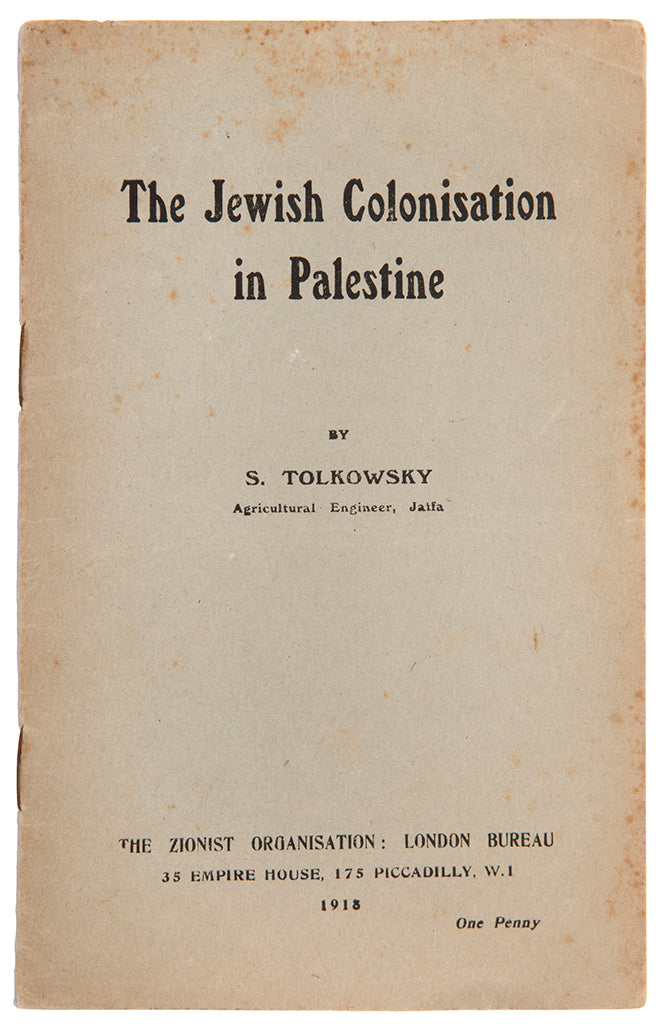 The Jewish Colonisation in Palestine

BY

S. TOLKOWSKY

Agricultural Engineer, Jaffa

THE ZIONIST ORGANISATION: LONDON BUREAU
35 EMPIRE HOUSE, 175 PICCADILLY, W.1
1918

One Penny